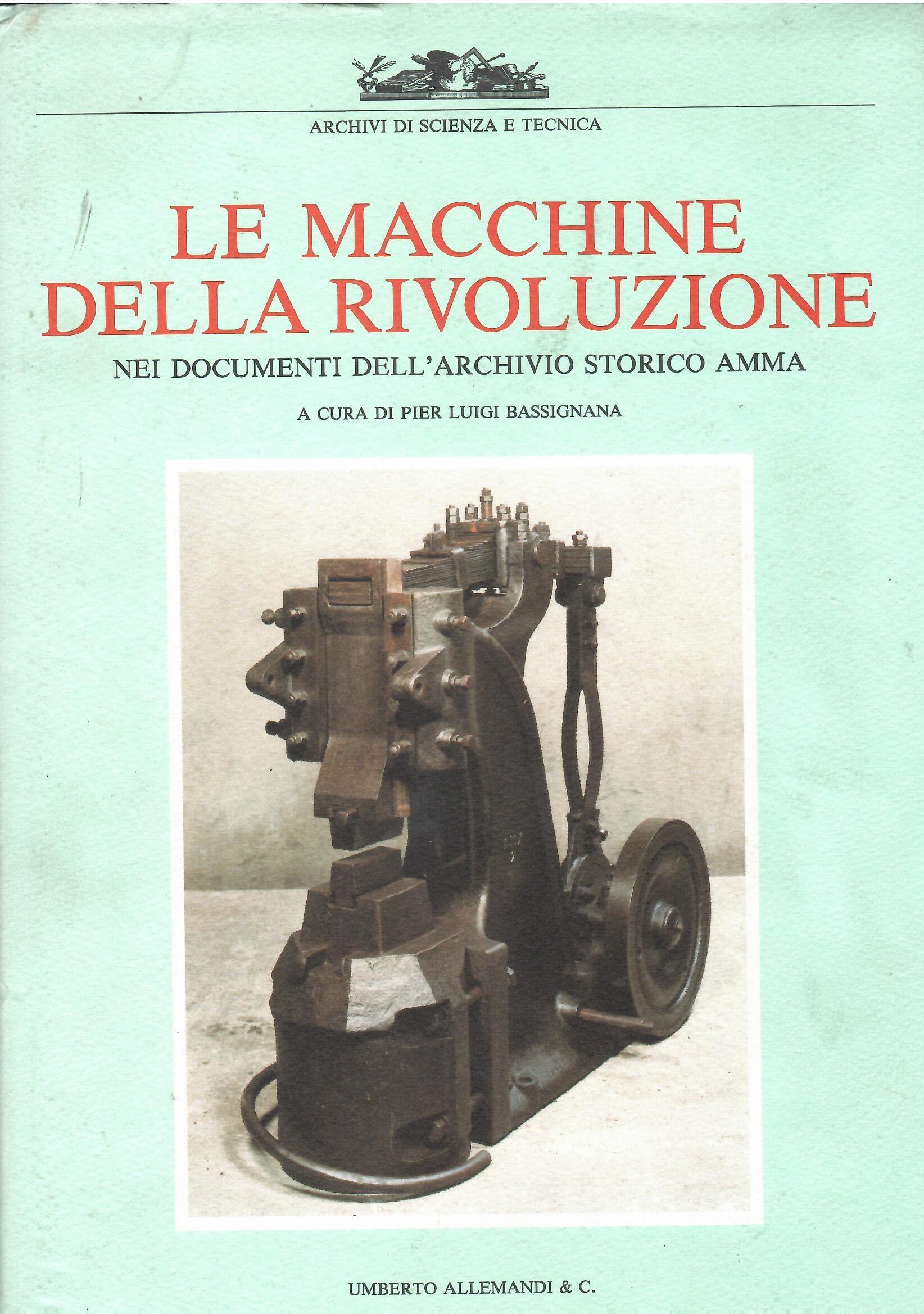 ARCHIVI DI SCIENZA E TECNICA

LE MACCHINE DELLA RIVOLUZIONE

NEI DOCUMENTI DELL'ARCHIVIO STORICO AMMA

A CURA DI PIER LUIGI BASSIGNANA

UMBERTO ALLEMANDI & C.